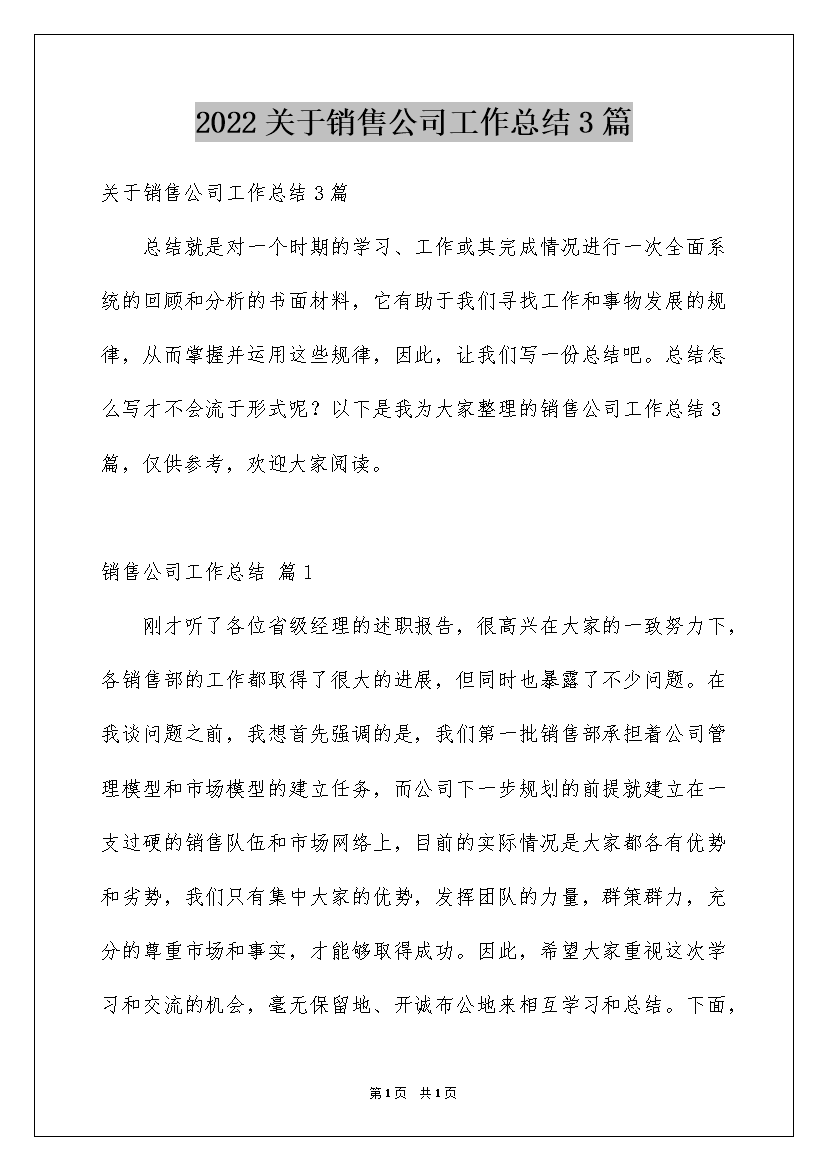 2022关于销售公司工作总结3篇

关于销售公司工作总结3篇

总结就是对一个时期的学习、工作或其完成情况进行一次全面系统的回顾和分析的书面材料，它有助于我们寻找工作和事物发展的规律，从而掌握并运用这些规律，因此，让我们写一份总结吧。总结怎么写才不会流于形式呢？以下是我为大家整理的销售公司工作总结3篇，仅供参考，欢迎大家阅读。

销售公司工作总结 篇1

刚才听了各位省级经理的述职报告，很高兴在大家的一致努力下，各销售部的工作都取得了很大的进展，但同时也暴露了不少问题。在我谈问题之前，我想首先强调的是，我们第一批销售部承担着公司管理模型和市场模型的建立任务，而公司下一步规划的前提就建立在一支过硬的销售队伍和市场网络上，目前的实际情况是大家都各有优势和劣势，我们只有集中大家的优势，发挥团队的力量，群策群力，充分的尊重市场和事实，才能够取得成功。因此，希望大家重视这次学习和交流的机会，毫无保留地、开诚布公地来相互学习和总结。下面，

第1页 共1页